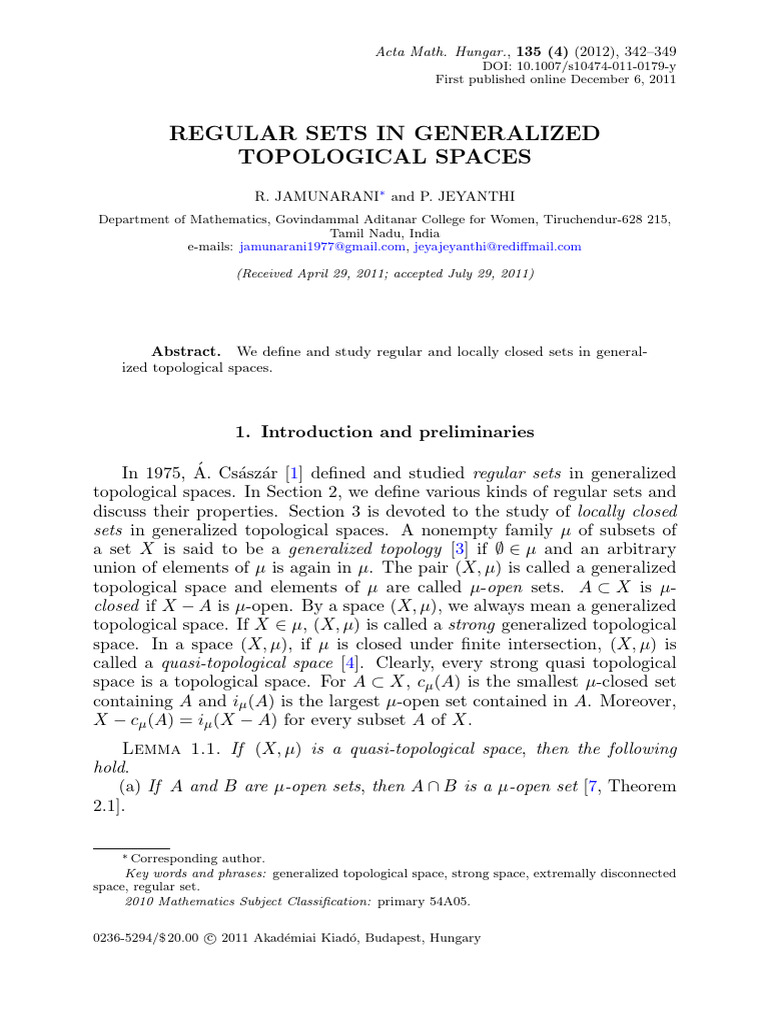 Acta Math. Hungar., 135 (4) (2012), 342–349
DOI: 10.1007/s10474-011-0179-y
First published online December 6, 2011

REGULAR SETS IN GENERALIZED TOPOLOGICAL SPACES

R. JAMUNARANI* and P. JEYANTHI

Department of Mathematics, Govindammal Aditanar College for Women, Tiruchendur-628 215, Tamil Nadu, India
e-mails: jamunarani1977@gmail.com, jeyajeyanthi@rediffmail.com

(Received April 29, 2011; accepted July 29, 2011)

Abstract. We define and study regular and locally closed sets in generalized topological spaces.

1. Introduction and preliminaries

In 1975, Á. Császár [1] defined and studied regular sets in generalized topological spaces. In Section 2, we define various kinds of regular sets and discuss their properties. Section 3 is devoted to the study of locally closed sets in generalized topological spaces. A nonempty family $\mu$ of subsets of a set $X$ is said to be a generalized topology [3] if $\emptyset \in \mu$ and an arbitrary union of elements of $\mu$ is again in $\mu$. The pair $(X, \mu)$ is called a generalized topological space and elements of $\mu$ are called $\mu$-open sets. $A \subset X$ is $\mu$-closed if $X - A$ is $\mu$-open. By a space $(X, \mu)$, we always mean a generalized topological space. If $X \in \mu$, $(X, \mu)$ is called a strong generalized topological space. In a space $(X, \mu)$, if $\mu$ is closed under finite intersection, $(X, \mu)$ is called a quasi-topological space [4]. Clearly, every strong quasi topological space is a topological space. For $A \subset X$, $c_\mu(A)$ is the smallest $\mu$-closed set containing $A$ and $i_\mu(A)$ is the largest $\mu$-open set contained in $A$. Moreover, $X - c_\mu(A) = i_\mu(X - A)$ for every subset $A$ of $X$.

Lemma 1.1. If $(X, \mu)$ is a quasi-topological space, then the following hold.
(a) If $A$ and $B$ are $\mu$-open sets, then $A \cap B$ is a $\mu$-open set [7, Theorem 2.1].

* Corresponding author.
Key words and phrases: generalized topological space, strong space, extremally disconnected space, regular set.
2010 Mathematics Subject Classification: primary 54A05.

0236-5294/$20.00 © 2011 Akadémiai Kiadó, Budapest, Hungary